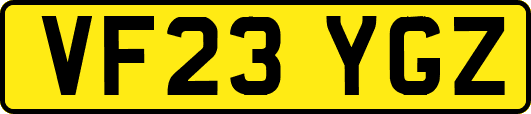 VF23 YGZ